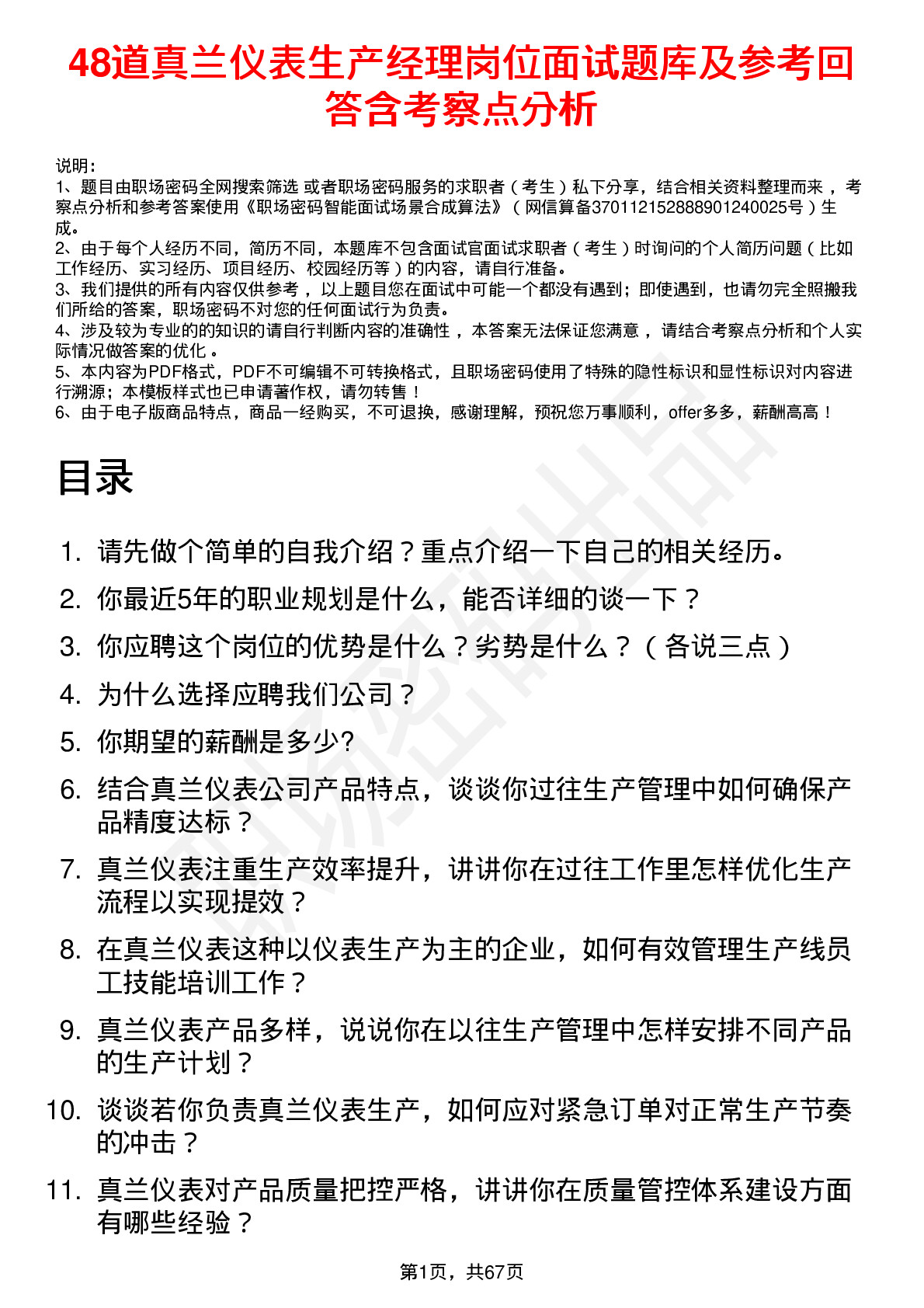 48道真兰仪表生产经理岗位面试题库及参考回答含考察点分析

说明：
1、题目由职场密码全网搜索筛选 或者职场密码服务的求职者（考生）私下分享，结合相关资料整理而来 ，考察点分析和参考答案使用《职场密码智能面试场景合成算法》（网信算备370112152888901240025号）生成。
2、由于每个人经历不同，简历不同，本题库不包含面试官面试求职者（考生）时询问的个人简历问题（比如工作经历、实习经历、项目经历、校园经历等）的内容，请自行准备。
3、我们提供的所有内容仅供参考 ，以上题目您在面试中可能一个都没有遇到；即使遇到，也请勿完全照搬我们所给的答案，职场密码不对您的任何面试行为负责。
4、涉及较为专业的的知识的请自行判断内容的准确性 ，本答案无法保证您满意 ，请结合考察点分析和个人实际情况做答案的优化 。
5、本内容为PDF格式，PDF不可编辑不可转换格式，且职场密码使用了特殊的隐性标识和显性标识对内容进行溯源；本模板样式也已申请著作权，请勿转售！
6、由于电子版商品特点，商品一经购买，不可退换，感谢理解，预祝您万事顺利，offer多多，薪酬高高！

目录

1. 请先做个简单的自我介绍？重点介绍一下自己的相关经历。
2. 你最近5年的职业规划是什么，能否详细的谈一下？
3. 你应聘这个岗位的优势是什么？劣势是什么？（各说三点）
4. 为什么选择应聘我们公司？
5. 你期望的薪酬是多少?
6. 结合真兰仪表公司产品特点，谈谈你过往生产管理中如何确保产品精度达标？
7. 真兰仪表注重生产效率提升，讲讲你在过往工作里怎样优化生产流程以实现提效？
8. 在真兰仪表这种以仪表生产为主的企业，如何有效管理生产线员工技能培训工作？
9. 真兰仪表产品多样，说说你在以往生产管理中怎样安排不同产品的生产计划？
10. 谈谈若你负责真兰仪表生产，如何应对紧急订单对正常生产节奏的冲击？
11. 真兰仪表对产品质量把控严格，讲讲你在质量管控体系建设方面有哪些经验？

第1页，共67页